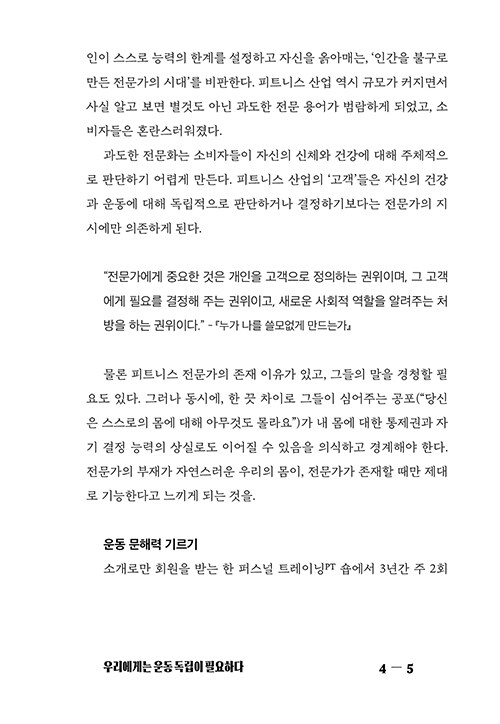 인이 스스로 능력의 한계를 설정하고 자신을 옭아매는, '인간을 불구로 만든 전문가의 시대'를 비판한다. 피트니스 산업 역시 규모가 커지면서 사실 알고 보면 별것도 아닌 과도한 전문 용어가 범람하게 되었고, 소비자들은 혼란스러워졌다.

과도한 전문화는 소비자들이 자신의 신체와 건강에 대해 주체적으로 판단하기 어렵게 만든다. 피트니스 산업의 '고객'들은 자신의 건강과 운동에 대해 독립적으로 판단하거나 결정하기보다는 전문가의 지시에만 의존하게 된다.

"전문가에게 중요한 것은 개인을 고객으로 정의하는 권위이며, 그 고객에게 필요를 결정해 주는 권위이고, 새로운 사회적 역할을 알려주는 처방을 하는 권위이다." - 『누가 나를 쓸모없게 만드는가』

물론 피트니스 전문가의 존재 이유가 있고, 그들의 말을 경청할 필요도 있다. 그러나 동시에, 한 끗 차이로 그들이 심어주는 공포("당신은 스스로의 몸에 대해 아무것도 몰라요")가 내 몸에 대한 통제권과 자기 결정 능력의 상실로도 이어질 수 있음을 의식하고 경계해야 한다. 전문가의 부재가 자연스러운 우리의 몸이, 전문가가 존재할 때만 제대로 기능한다고 느끼게 되는 것을.

운동 문해력 기르기

소개로만 회원을 받는 한 퍼스널 트레이닝PT 숍에서 3년간 주 2회

우리에게는 운동 독립이 필요하다

4 — 5